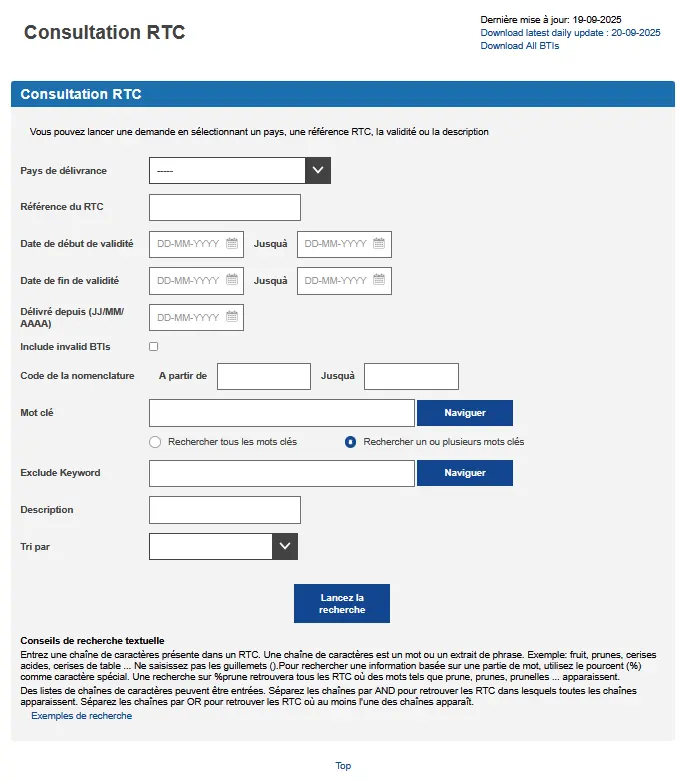 Consultation RTC

Dernière mise à jour: 19-09-2025
Download latest daily update : 20-09-2025
Download All BTIs

Consultation RTC

Vous pouvez lancer une demande en sélectionnant un pays, une référence RTC, la validité ou la description

Pays de délivrance -----

Référence du RTC

Date de début de validité DD-MM-YYYY Jusquà DD-MM-YYYY

Date de fin de validité DD-MM-YYYY Jusquà DD-MM-YYYY

Délivré depuis (JJ/MM/AAAA) DD-MM-YYYY

Include invalid BTIs

Code de la nomenclature A partir de Jusquà

Mot clé Naviguer

Rechercher tous les mots clés Rechercher un ou plusieurs mots clés

Exclude Keyword Naviguer

Description

Tri par

Lancez la recherche

Conseils de recherche textuelle
Entrez une chaîne de caractères présente dans un RTC. Une chaîne de caractères est un mot ou un extrait de phrase. Exemple: fruit, prunes, cerises acides, cerises de table ... Ne saisissez pas les guillemets ().Pour rechercher une information basée sur une partie de mot, utilisez le pourcent (%) comme caractère spécial. Une recherche sur %prune retrouvera tous les RTC où des mots tels que prune, prunes, prunelles ... apparaissent.
Des listes de chaînes de caractères peuvent être entrées. Séparez les chaînes par AND pour retrouver les RTC dans lesquels toutes les chaînes apparaissent. Séparez les chaînes par OR pour retrouver les RTC où au moins l'une des chaînes apparaît.
Exemples de recherche

Top